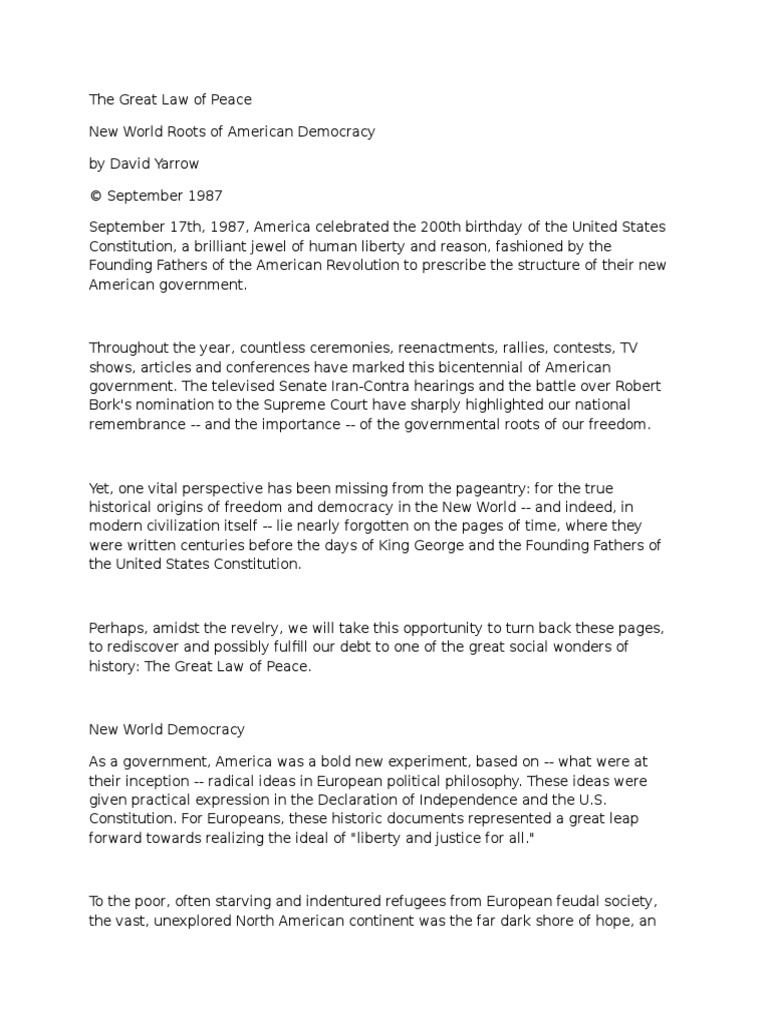 The Great Law of Peace

New World Roots of American Democracy

by David Yarrow

© September 1987

September 17th, 1987, America celebrated the 200th birthday of the United States Constitution, a brilliant jewel of human liberty and reason, fashioned by the Founding Fathers of the American Revolution to prescribe the structure of their new American government.

Throughout the year, countless ceremonies, reenactments, rallies, contests, TV shows, articles and conferences have marked this bicentennial of American government. The televised Senate Iran-Contra hearings and the battle over Robert Bork's nomination to the Supreme Court have sharply highlighted our national remembrance -- and the importance -- of the governmental roots of our freedom.

Yet, one vital perspective has been missing from the pageantry: for the true historical origins of freedom and democracy in the New World -- and indeed, in modern civilization itself -- lie nearly forgotten on the pages of time, where they were written centuries before the days of King George and the Founding Fathers of the United States Constitution.

Perhaps, amidst the revelry, we will take this opportunity to turn back these pages, to rediscover and possibly fulfill our debt to one of the great social wonders of history: The Great Law of Peace.

New World Democracy

As a government, America was a bold new experiment, based on -- what were at their inception -- radical ideas in European political philosophy. These ideas were given practical expression in the Declaration of Independence and the U.S. Constitution. For Europeans, these historic documents represented a great leap forward towards realizing the ideal of "liberty and justice for all."

To the poor, often starving and indentured refugees from European feudal society, the vast, unexplored North American continent was the far dark shore of hope, an